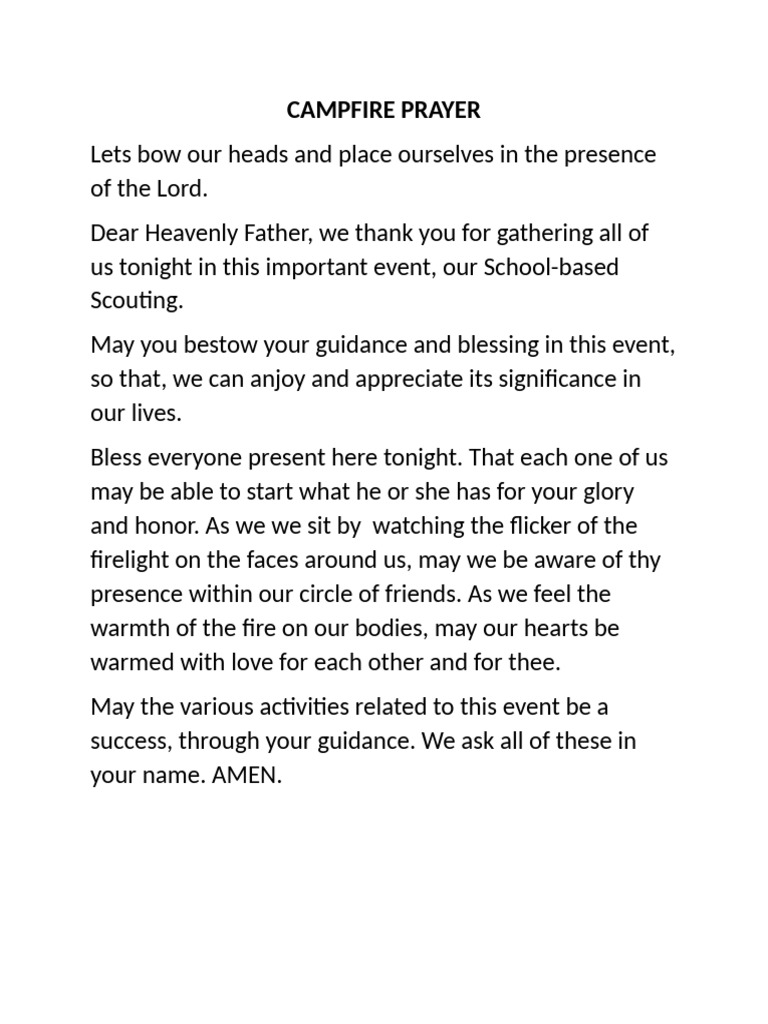 CAMPFIRE PRAYER

Lets bow our heads and place ourselves in the presence of the Lord.

Dear Heavenly Father, we thank you for gathering all of us tonight in this important event, our School-based Scouting.

May you bestow your guidance and blessing in this event, so that, we can anjoy and appreciate its significance in our lives.

Bless everyone present here tonight. That each one of us may be able to start what he or she has for your glory and honor. As we we sit by watching the flicker of the firelight on the faces around us, may we be aware of thy presence within our circle of friends. As we feel the warmth of the fire on our bodies, may our hearts be warmed with love for each other and for thee.

May the various activities related to this event be a success, through your guidance. We ask all of these in your name. AMEN.